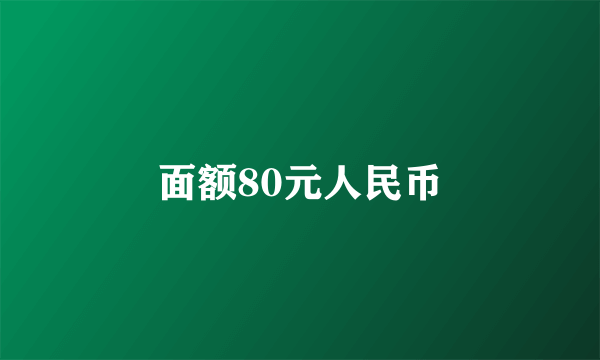 面额80元人民币